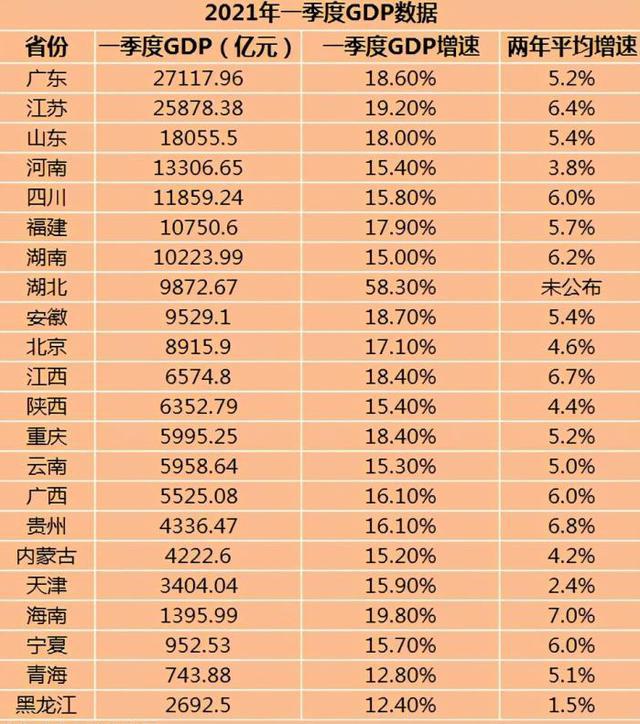 2021年一季度GDP数据

| 省份 | 一季度GDP（亿元） | 一季度GDP增速 | 两年平均增速 |
|---|---|---|---|
| 广东 | 27117.96 | 18.60% | 5.2% |
| 江苏 | 25878.38 | 19.20% | 6.4% |
| 山东 | 18055.5 | 18.00% | 5.4% |
| 河南 | 13306.65 | 15.40% | 3.8% |
| 四川 | 11859.24 | 15.80% | 6.0% |
| 福建 | 10750.6 | 17.90% | 5.7% |
| 湖南 | 10223.99 | 15.00% | 6.2% |
| 湖北 | 9872.67 | 58.30% | 未公布 |
| 安徽 | 9529.1 | 18.70% | 5.4% |
| 北京 | 8915.9 | 17.10% | 4.6% |
| 江西 | 6574.8 | 18.40% | 6.7% |
| 陕西 | 6352.79 | 15.40% | 4.4% |
| 重庆 | 5995.25 | 18.40% | 5.2% |
| 云南 | 5958.64 | 15.30% | 5.0% |
| 广西 | 5525.08 | 16.10% | 6.0% |
| 贵州 | 4336.47 | 16.10% | 6.8% |
| 内蒙古 | 4222.6 | 15.20% | 4.2% |
| 天津 | 3404.04 | 15.90% | 2.4% |
| 海南 | 1395.99 | 19.80% | 7.0% |
| 宁夏 | 952.53 | 15.70% | 6.0% |
| 青海 | 743.88 | 12.80% | 5.1% |
| 黑龙江 | 2692.5 | 12.40% | 1.5% |